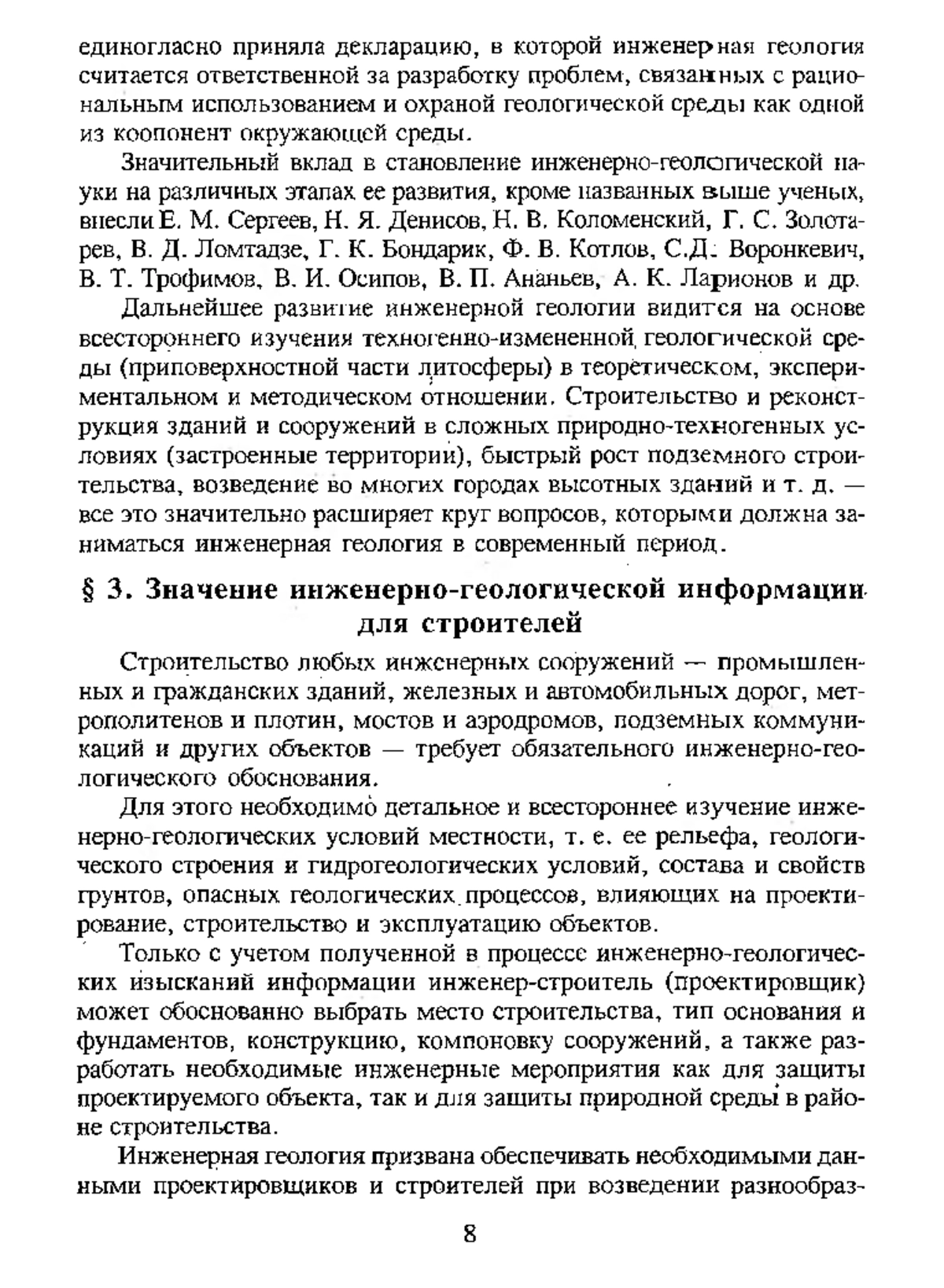 единогласно приняла декларацию, в которой инженерная геология считается ответственной за разработку проблем, связанных с рациональным использованием и охраной геологической среды как одной из коопонент окружающей среды.

Значительный вклад в становление инженерно-геологической науки на различных этапах ее развития, кроме названных выше ученых, внесли Е. М. Сергеев, Н. Я. Денисов, Н. В. Коломенский, Г. С. Золотарев, В. Д. Ломтадзе, Г. К. Бондарик, Ф. В. Котлов, С.Д. Воронкевич, В. Т. Трофимов, В. И. Осипов, В. П. Ананьев, А. К. Ларионов и др.

Дальнейшее развитие инженерной геологии видится на основе всестороннего изучения техногенно-измененной геологической среды (приповерхностной части литосферы) в теоретическом, экспериментальном и методическом отношении. Строительство и реконструкция зданий и сооружений в сложных природно-техногенных условиях (застроенные территории), быстрый рост подземного строительства, возведение во многих городах высотных зданий и т. д. — все это значительно расширяет круг вопросов, которыми должна заниматься инженерная геология в современный период.

§ 3. Значение инженерно-геологической информации для строителей

Строительство любых инженерных сооружений — промышленных и гражданских зданий, железных и автомобильных дорог, метрополитенов и плотин, мостов и аэродромов, подземных коммуникаций и других объектов — требует обязательного инженерно-геологического обоснования.

Для этого необходимо детальное и всестороннее изучение инженерно-геологических условий местности, т. е. ее рельефа, геологического строения и гидрогеологических условий, состава и свойств грунтов, опасных геологических процессов, влияющих на проектирование, строительство и эксплуатацию объектов.

Только с учетом полученной в процессе инженерно-геологических изысканий информации инженер-строитель (проектировщик) может обоснованно выбрать место строительства, тип основания и фундаментов, конструкцию, компоновку сооружений, а также разработать необходимые инженерные мероприятия как для защиты проектируемого объекта, так и для защиты природной среды в районе строительства.

Инженерная геология призвана обеспечивать необходимыми данными проектировщиков и строителей при возведении разнообраз-

8